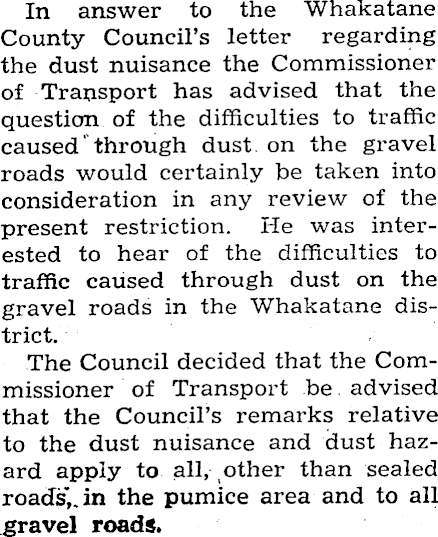 In answer to the Whakatane County Council's letter regarding the dust nuisance the Commissioner of Transport has advised that the question of the difficulties to traffic caused through dust on the gravel roads would certainly be taken into consideration in any review of the present restriction. He was interested to hear of the difficulties to traffic caused through dust on the gravel roads in the Whakatane district.

The Council decided that the Commissioner of Transport be advised that the Council's remarks relative to the dust nuisance and dust hazard apply to all, other than sealed roads, in the pumice area and to all gravel roads.